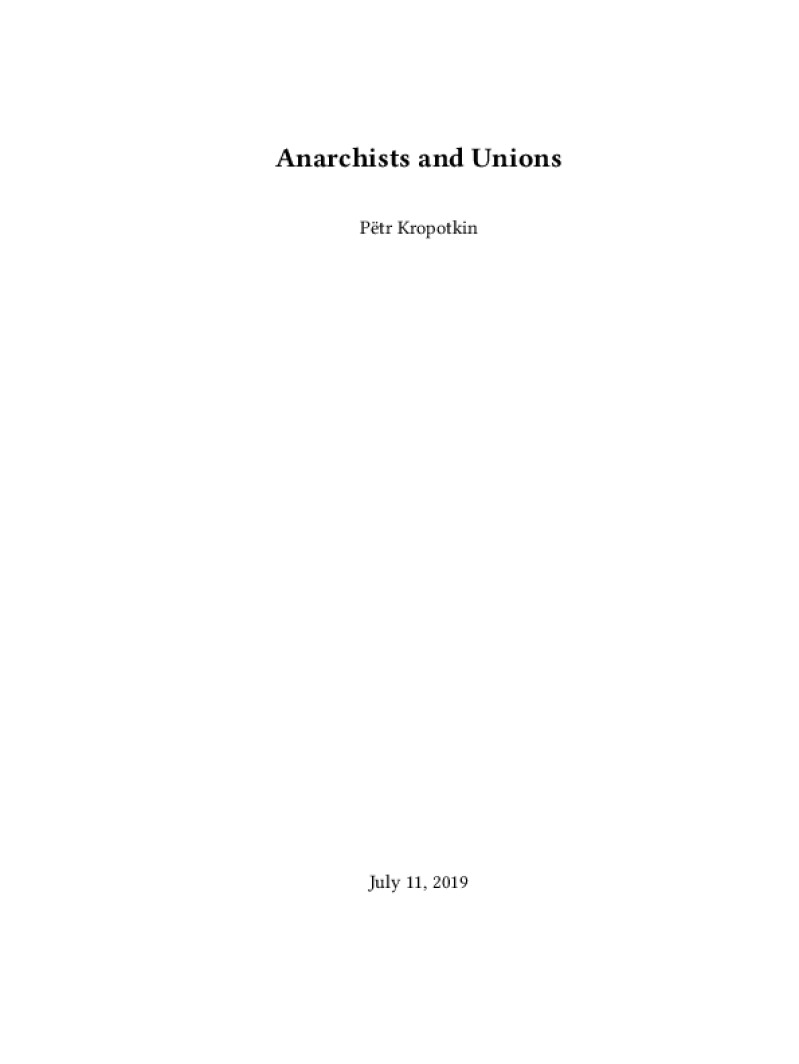 Anarchists and Unions

Pëtr Kropotkin

July 11, 2019